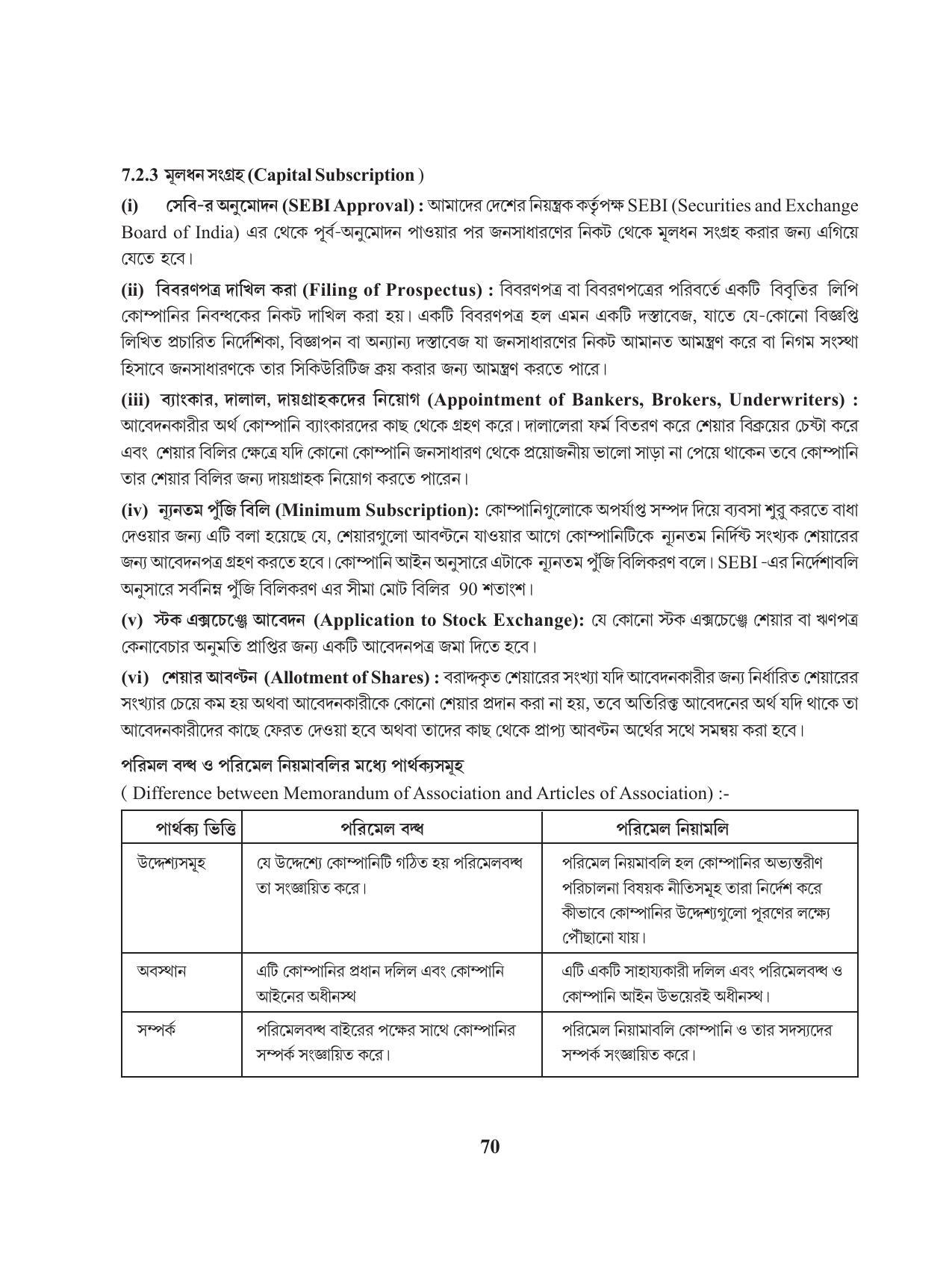 7.2.3 মূলধন সংগ্রহ (Capital Subscription )

(i) সেবি-র অনুমোদন (SEBI Approval) : আমাদের দেশের নিয়ন্ত্রক কর্তৃপক্ষ SEBI (Securities and Exchange Board of India) এর থেকে পূর্ব-অনুমোদন পাওয়ার পর জনসাধারণের নিকট থেকে মূলধন সংগ্রহ করার জন্য এগিয়ে যেতে হবে।

(ii) বিবরণপত্র দাখিল করা (Filing of Prospectus) : বিবরণপত্র বা বিবরণপত্রের পরিবর্তে একটি বিবৃতির লিপি কোম্পানির নিবন্ধকের নিকট দাখিল করা হয়। একটি বিবরণপত্র হল এমন একটি দস্তাবেজ, যাতে যে-কোনো বিজ্ঞপ্তি লিখিত প্রচারিত নির্দেশিকা, বিজ্ঞাপন বা অন্যান্য দস্তাবেজ যা জনসাধারণের নিকট আমানত আমন্ত্রণ করে বা নিগম সংস্থা হিসাবে জনসাধারণকে তার সিকিউরিটিজ ক্রয় করার জন্য আমন্ত্রণ করতে পারে।

(iii) ব্যাংকার, দালাল, দায়গ্রাহকদের নিয়োগ (Appointment of Bankers, Brokers, Underwriters) : আবেদনকারীর অর্থ কোম্পানি ব্যাংকারদের কাছ থেকে গ্রহণ করে। দালালেরা ফর্ম বিতরণ করে শেয়ার বিক্রয়ের চেষ্টা করে এবং শেয়ার বিলির ক্ষেত্রে যদি কোনো কোম্পানি জনসাধারণ থেকে প্রয়োজনীয় ভালো সাড়া না পেয়ে থাকেন তবে কোম্পানি তার শেয়ার বিলির জন্য দায়গ্রাহক নিয়োগ করতে পারেন।

(iv) ন্যূনতম পুঁজি বিলি (Minimum Subscription): কোম্পানিগুলোকে অপর্যাপ্ত সম্পদ দিয়ে ব্যবসা শুরু করতে বাধা দেওয়ার জন্য এটি বলা হয়েছে যে, শেয়ারগুলো আবণ্টনে যাওয়ার আগে কোম্পানিটিকে ন্যূনতম নির্দিষ্ট সংখ্যক শেয়ারের জন্য আবেদনপত্র গ্রহণ করতে হবে। কোম্পানি আইন অনুসারে এটাকে ন্যূনতম পুঁজি বিলিকরণ বলে। SEBI -এর নির্দেশাবলি অনুসারে সর্বনিম্ন পুঁজি বিলিকরণ এর সীমা মোট বিলির 90 শতাংশ।

(v) স্টক এক্সচেঞ্জে আবেদন (Application to Stock Exchange): যে কোনো স্টক এক্সচেঞ্জে শেয়ার বা ঋণপত্র কেনাবেচার অনুমতি প্রাপ্তির জন্য একটি আবেদনপত্র জমা দিতে হবে।

(vi) শেয়ার আবণ্টন (Allotment of Shares) : বরাদ্দকৃত শেয়ারের সংখ্যা যদি আবেদনকারীর জন্য নির্ধারিত শেয়ারের সংখ্যার চেয়ে কম হয় অথবা আবেদনকারীকে কোনো শেয়ার প্রদান করা না হয়, তবে অতিরিক্ত আবেদনের অর্থ যদি থাকে তা আবেদনকারীদের কাছে ফেরত দেওয়া হবে অথবা তাদের কাছ থেকে প্রাপ্য আবণ্টন অর্থের সথে সমন্বয় করা হবে।

পরিমল বন্ধ ও পরিমেল নিয়মাবলির মধ্যে পার্থক্যসমূহ

( Difference between Memorandum of Association and Articles of Association) :-

| পার্থক্য ভিত্তি | পরিমেল বন্ধ | পরিমেল নিয়ামলি |
|---|---|---|
| উদ্দেশ্যসমূহ | যে উদ্দেশ্যে কোম্পানিটি গঠিত হয় পরিমেলবন্ধ তা সংজ্ঞায়িত করে। | পরিমেল নিয়মাবলি হল কোম্পানির অভ্যন্তরীণ পরিচালনা বিষয়ক নীতিসমূহ তারা নির্দেশ করে কীভাবে কোম্পানির উদ্দেশ্যগুলো পূরণের লক্ষ্যে পৌঁছানো যায়। |
| অবস্থান | এটি কোম্পানির প্রধান দলিল এবং কোম্পানি আইনের অধীনস্থ | এটি একটি সাহায্যকারী দলিল এবং পরিমেলবন্ধ ও কোম্পানি আইন উভয়েরই অধীনস্থ। |
| সম্পর্ক | পরিমেলবন্ধ বাইরের পক্ষের সাথে কোম্পানির সম্পর্ক সংজ্ঞায়িত করে। | পরিমেল নিয়ামাবলি কোম্পানি ও তার সদস্যদের সম্পর্ক সংজ্ঞায়িত করে। |

70